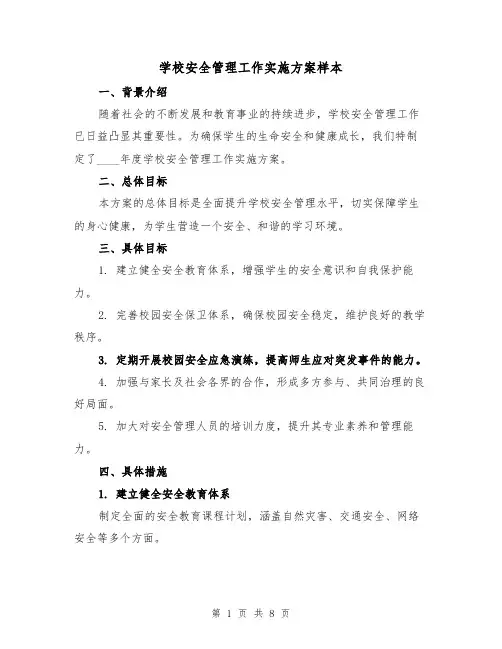 学校安全管理工作实施方案样本

一、背景介绍

随着社会的不断发展和教育事业的持续进步，学校安全管理工作已日益凸显其重要性。为确保学生的生命安全和健康成长，我们特制定了____年度学校安全管理工作实施方案。

二、总体目标

本方案的总体目标是全面提升学校安全管理水平，切实保障学生的身心健康，为学生营造一个安全、和谐的学习环境。

三、具体目标

1. 建立健全安全教育体系，增强学生的安全意识和自我保护能力。

2. 完善校园安全保卫体系，确保校园安全稳定，维护良好的教学秩序。

3. 定期开展校园安全应急演练，提高师生应对突发事件的能力。

4. 加强与家长及社会各界的合作，形成多方参与、共同治理的良好局面。

5. 加大对安全管理人员的培训力度，提升其专业素养和管理能力。

四、具体措施

1. 建立健全安全教育体系

制定全面的安全教育课程计划，涵盖自然灾害、交通安全、网络安全等多个方面。

第 1 页 共 8 页